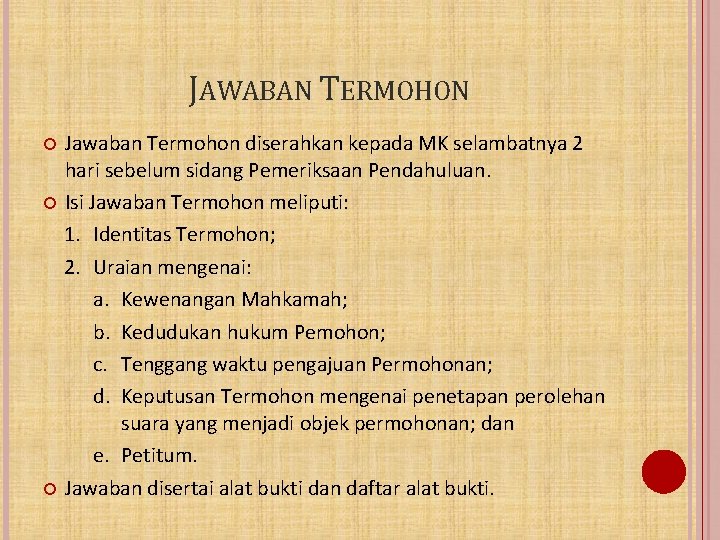 JAWABAN TERMOHON

Jawaban Termohon diserahkan kepada MK selambatnya 2 hari sebelum sidang Pemeriksaan Pendahuluan.

Isi Jawaban Termohon meliputi:

1. Identitas Termohon;
2. Uraian mengenai:
   a. Kewenangan Mahkamah;
   b. Kedudukan hukum Pemohon;
   c. Tenggang waktu pengajuan Permohonan;
   d. Keputusan Termohon mengenai penetapan perolehan suara yang menjadi objek permohonan; dan
   e. Petitum.

Jawaban disertai alat bukti dan daftar alat bukti.